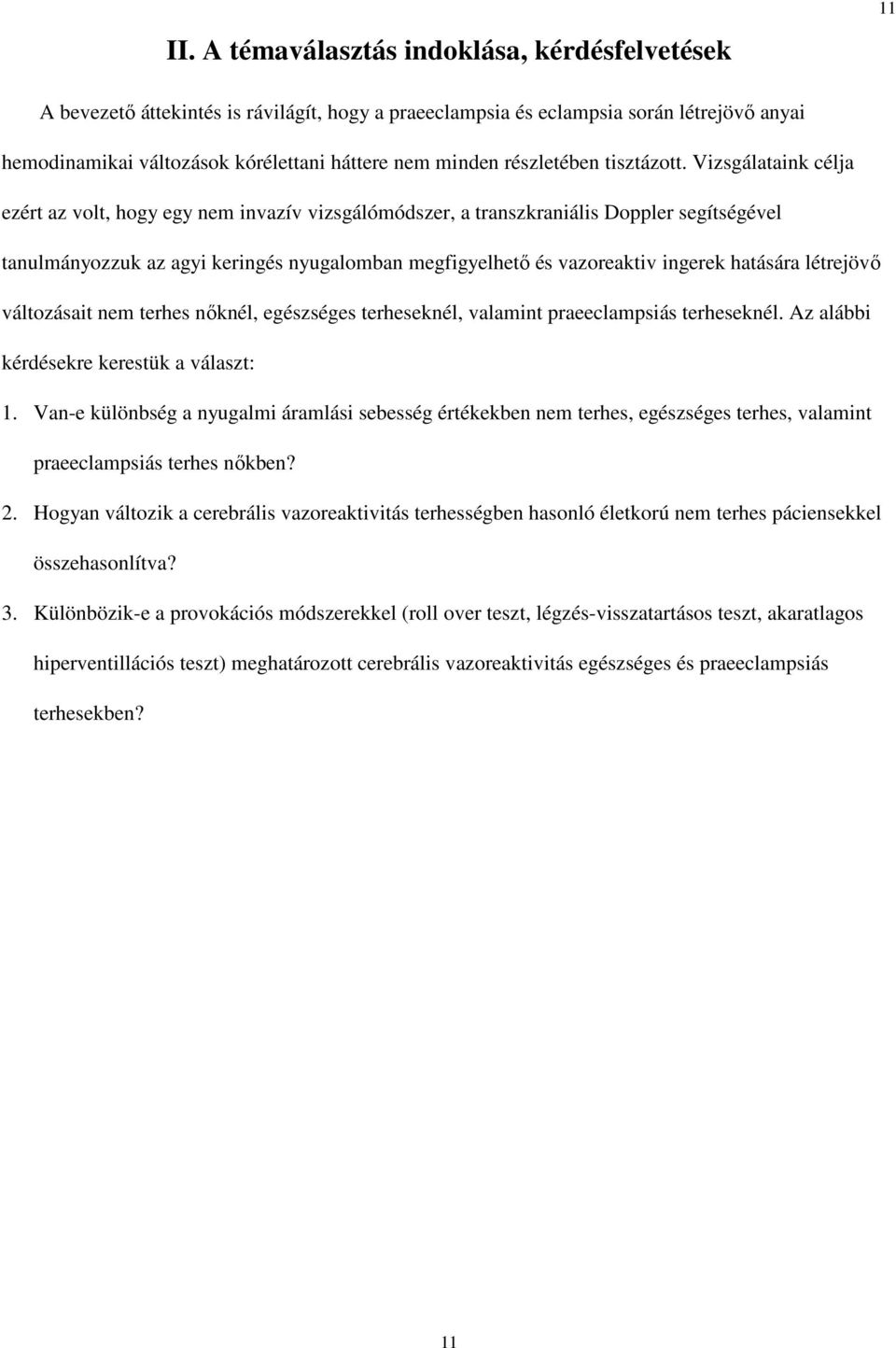 11

II. A témaválasztás indoklása, kérdésfelvetések

A bevezető áttekintés is rávilágít, hogy a praeeclampsia és eclampsia során létrejövő anyai hemodinamikai változások kórélettani háttere nem minden részletében tisztázott. Vizsgálataink célja ezért az volt, hogy egy nem invazív vizsgálómódszer, a transzkraniális Doppler segítségével tanulmányozzuk az agyi keringés nyugalomban megfigyelhető és vazoreaktiv ingerek hatására létrejövő változásait nem terhes nőknél, egészséges terheseknél, valamint praeeclampsiás terheseknél. Az alábbi kérdésekre kerestük a választ:

1. Van-e különbség a nyugalmi áramlási sebesség értékekben nem terhes, egészséges terhes, valamint praeeclampsiás terhes nőkben?

2. Hogyan változik a cerebrális vazoreaktivitás terhességben hasonló életkorú nem terhes páciensekkel összehasonlítva?

3. Különbözik-e a provokációs módszerekkel (roll over teszt, légzés-visszatartásos teszt, akaratlagos hiperventillációs teszt) meghatározott cerebrális vazoreaktivitás egészséges és praeeclampsiás terhesekben?

11